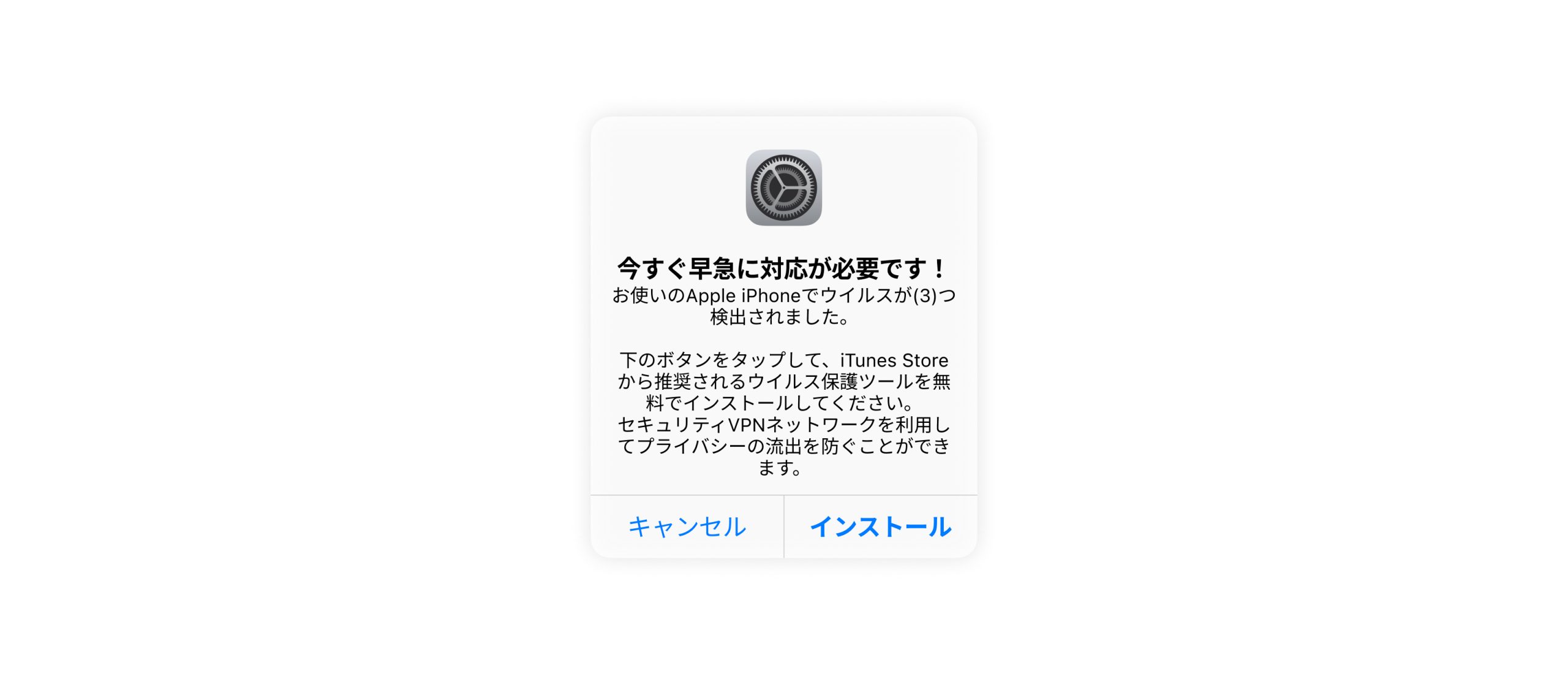 今すぐ早急に対応が必要です！
お使いのApple iPhoneでウイルスが(3)つ検出されました。

下のボタンをタップして、iTunes Storeから推奨されるウイルス保護ツールを無料でインストールしてください。
セキュリティVPNネットワークを利用してプライバシーの流出を防ぐことができます。

キャンセル
インストール